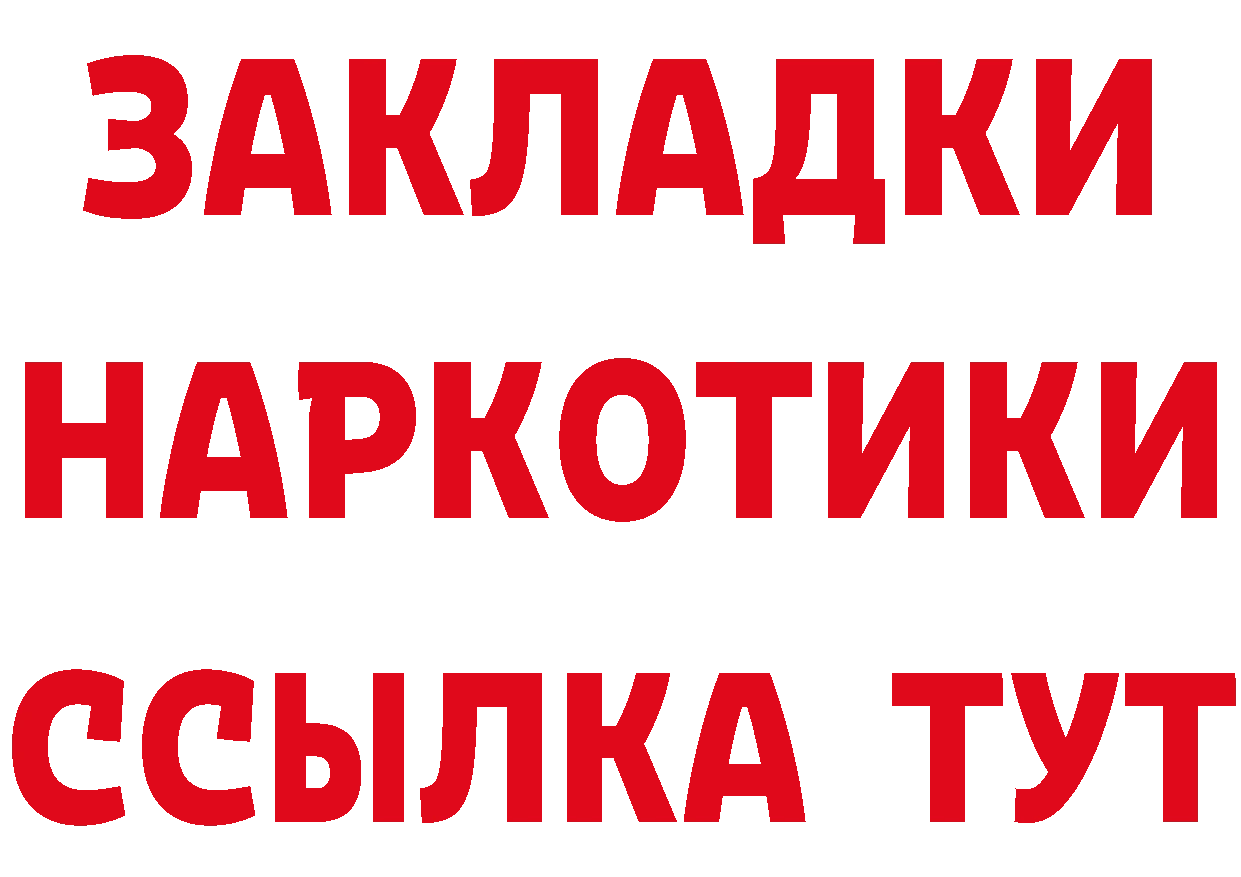 ЗАКЛАДКИ
НАРКОТИКИ
ССЫЛКА ТУТ